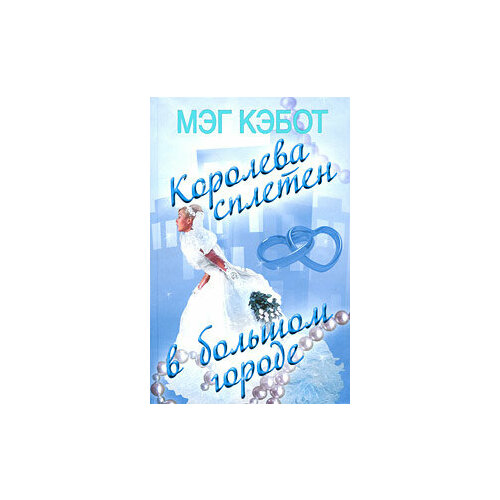 МЭГ КЭБОТ

Королева сплетен в большом городе